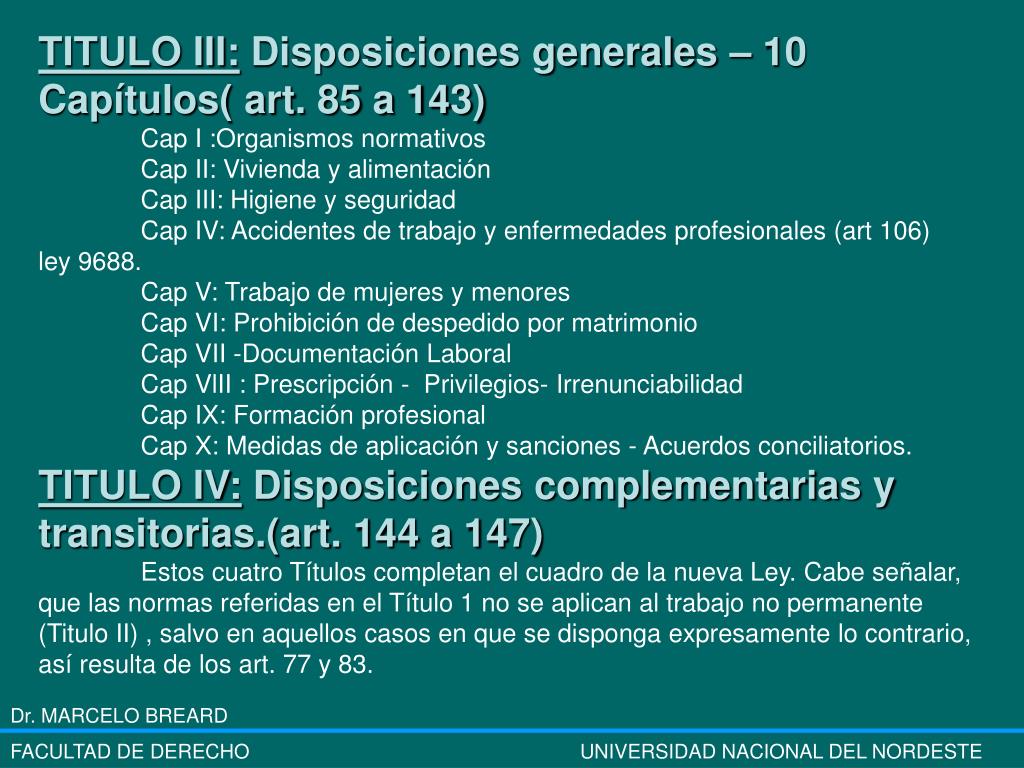 TITULO III: Disposiciones generales – 10 Capítulos( art. 85 a 143)

Cap I :Organismos normativos
Cap II: Vivienda y alimentación
Cap III: Higiene y seguridad
Cap IV: Accidentes de trabajo y enfermedades profesionales (art 106) ley 9688.
Cap V: Trabajo de mujeres y menores
Cap VI: Prohibición de despedido por matrimonio
Cap VII -Documentación Laboral
Cap VIII : Prescripción - Privilegios- Irrenunciabilidad
Cap IX: Formación profesional
Cap X: Medidas de aplicación y sanciones - Acuerdos conciliatorios.

TITULO IV: Disposiciones complementarias y transitorias.(art. 144 a 147)

Estos cuatro Títulos completan el cuadro de la nueva Ley. Cabe señalar, que las normas referidas en el Título 1 no se aplican al trabajo no permanente (Titulo II) , salvo en aquellos casos en que se disponga expresamente lo contrario, así resulta de los art. 77 y 83.

Dr. MARCELO BREARD

FACULTAD DE DERECHO

UNIVERSIDAD NACIONAL DEL NORDESTE